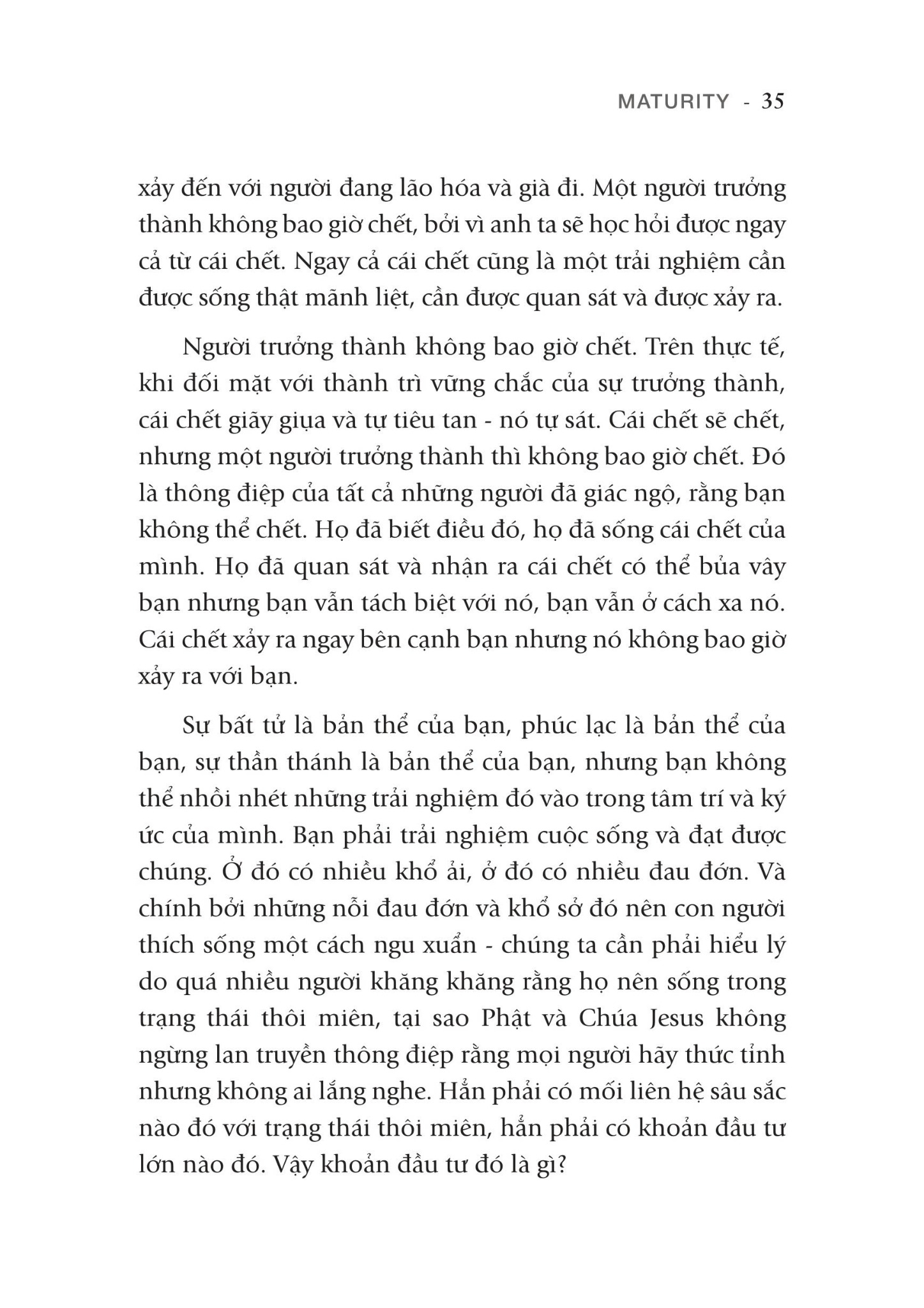 MATURITY - 35

xảy đến với người đang lão hóa và già đi. Một người trưởng thành không bao giờ chết, bởi vì anh ta sẽ học hỏi được ngay cả từ cái chết. Ngay cả cái chết cũng là một trải nghiệm cần được sống thật mãnh liệt, cần được quan sát và được xảy ra.

Người trưởng thành không bao giờ chết. Trên thực tế, khi đối mặt với thành trì vững chắc của sự trưởng thành, cái chết giãy giụa và tự tiêu tan - nó tự sát. Cái chết sẽ chết, nhưng một người trưởng thành thì không bao giờ chết. Đó là thông điệp của tất cả những người đã giác ngộ, rằng bạn không thể chết. Họ đã biết điều đó, họ đã sống cái chết của mình. Họ đã quan sát và nhận ra cái chết có thể bủa vây bạn nhưng bạn vẫn tách biệt với nó, bạn vẫn ở cách xa nó. Cái chết xảy ra ngay bên cạnh bạn nhưng nó không bao giờ xảy ra với bạn.

Sự bất tử là bản thể của bạn, phúc lạc là bản thể của bạn, sự thần thánh là bản thể của bạn, nhưng bạn không thể nhồi nhét những trải nghiệm đó vào trong tâm trí và ký ức của mình. Bạn phải trải nghiệm cuộc sống và đạt được chúng. Ở đó có nhiều khổ ải, ở đó có nhiều đau đớn. Và chính bởi những nỗi đau đớn và khổ sở đó nên con người thích sống một cách ngu xuẩn - chúng ta cần phải hiểu lý do quá nhiều người khăng khăng rằng họ nên sống trong trạng thái thôi miên, tại sao Phật và Chúa Jesus không ngừng lan truyền thông điệp rằng mọi người hãy thức tỉnh nhưng không ai lắng nghe. Hẳn phải có mối liên hệ sâu sắc nào đó với trạng thái thôi miên, hẳn phải có khoản đầu tư lớn nào đó. Vậy khoản đầu tư đó là gì?